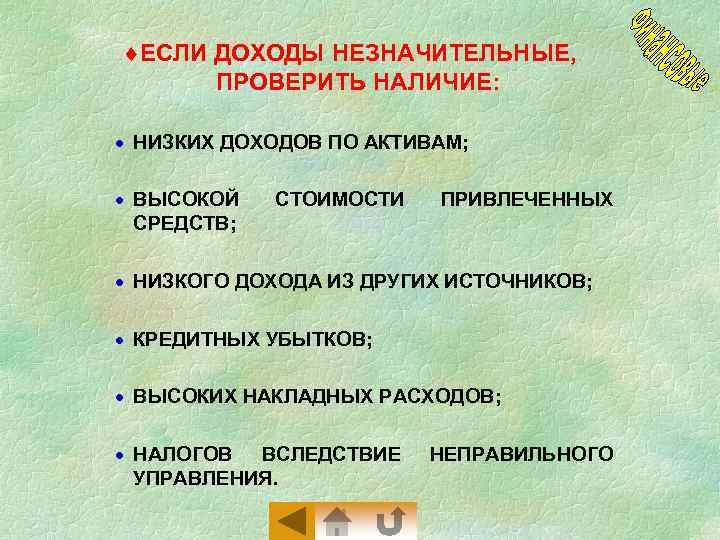 Финансовые

♦ЕСЛИ ДОХОДЫ НЕЗНАЧИТЕЛЬНЫЕ, ПРОВЕРИТЬ НАЛИЧИЕ:

• НИЗКИХ ДОХОДОВ ПО АКТИВАМ;

• ВЫСОКОЙ СТОИМОСТИ ПРИВЛЕЧЕННЫХ СРЕДСТВ;

• НИЗКОГО ДОХОДА ИЗ ДРУГИХ ИСТОЧНИКОВ;

• КРЕДИТНЫХ УБЫТКОВ;

• ВЫСОКИХ НАКЛАДНЫХ РАСХОДОВ;

• НАЛОГОВ ВСЛЕДСТВИЕ НЕПРАВИЛЬНОГО УПРАВЛЕНИЯ.